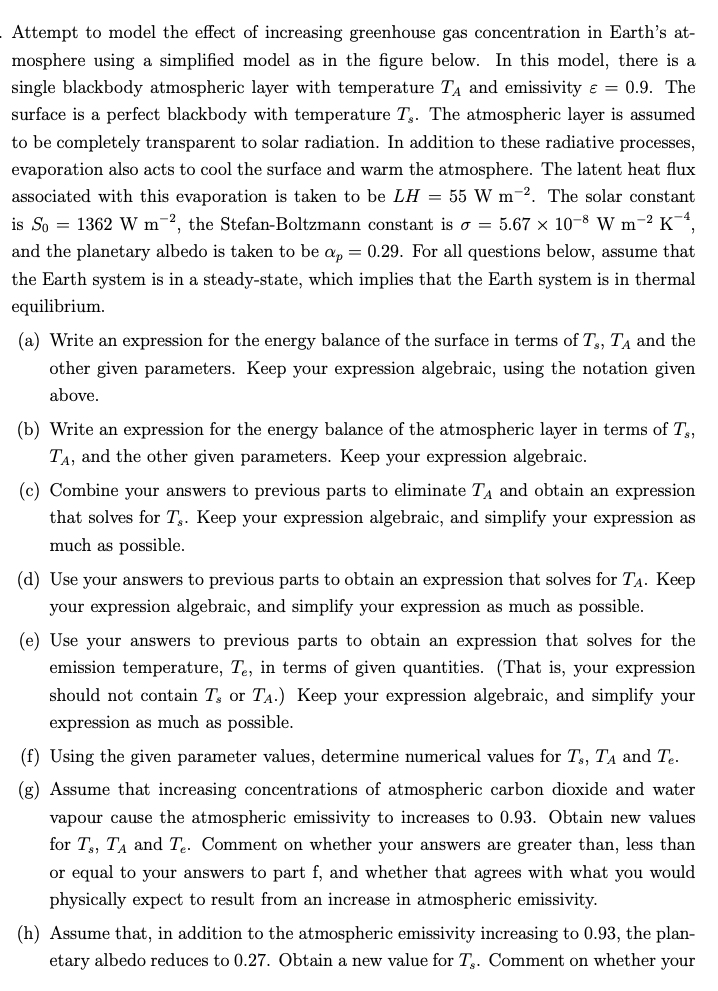 . Attempt to model the effect of increasing greenhouse gas concentration in Earth's atmosphere using a simplified model as in the figure below. In this model, there is a single blackbody atmospheric layer with temperature $T_A$ and emissivity $\varepsilon = 0.9$. The surface is a perfect blackbody with temperature $T_s$. The atmospheric layer is assumed to be completely transparent to solar radiation. In addition to these radiative processes, evaporation also acts to cool the surface and warm the atmosphere. The latent heat flux associated with this evaporation is taken to be $LH = 55$ W m$^{-2}$. The solar constant is $S_0 = 1362$ W m$^{-2}$, the Stefan-Boltzmann constant is $\sigma = 5.67 \times 10^{-8}$ W m$^{-2}$ K$^{-4}$, and the planetary albedo is taken to be $\alpha_p = 0.29$. For all questions below, assume that the Earth system is in a steady-state, which implies that the Earth system is in thermal equilibrium.

(a) Write an expression for the energy balance of the surface in terms of $T_s$, $T_A$ and the other given parameters. Keep your expression algebraic, using the notation given above.

(b) Write an expression for the energy balance of the atmospheric layer in terms of $T_s$, $T_A$, and the other given parameters. Keep your expression algebraic.

(c) Combine your answers to previous parts to eliminate $T_A$ and obtain an expression that solves for $T_s$. Keep your expression algebraic, and simplify your expression as much as possible.

(d) Use your answers to previous parts to obtain an expression that solves for $T_A$. Keep your expression algebraic, and simplify your expression as much as possible.

(e) Use your answers to previous parts to obtain an expression that solves for the emission temperature, $T_e$, in terms of given quantities. (That is, your expression should not contain $T_s$ or $T_A$.) Keep your expression algebraic, and simplify your expression as much as possible.

(f) Using the given parameter values, determine numerical values for $T_s$, $T_A$ and $T_e$.

(g) Assume that increasing concentrations of atmospheric carbon dioxide and water vapour cause the atmospheric emissivity to increases to 0.93. Obtain new values for $T_s$, $T_A$ and $T_e$. Comment on whether your answers are greater than, less than or equal to your answers to part f, and whether that agrees with what you would physically expect to result from an increase in atmospheric emissivity.

(h) Assume that, in addition to the atmospheric emissivity increasing to 0.93, the planetary albedo reduces to 0.27. Obtain a new value for $T_s$. Comment on whether your